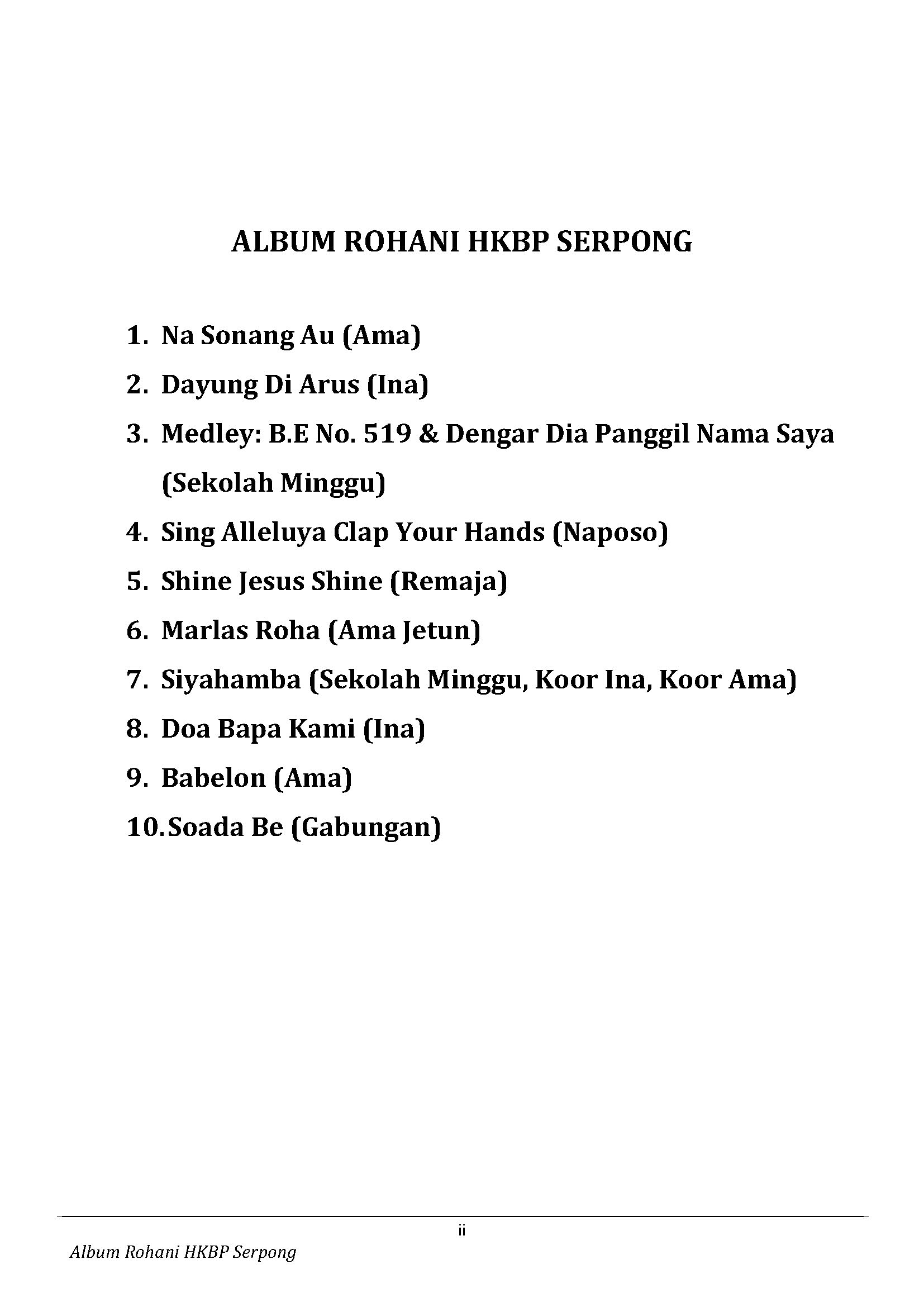 ALBUM ROHANI HKBP SERPONG

1. Na Sonang Au (Ama)
2. Dayung Di Arus (Ina)
3. Medley: B.E No. 519 & Dengar Dia Panggil Nama Saya (Sekolah Minggu)
4. Sing Alleluya Clap Your Hands (Naposo)
5. Shine Jesus Shine (Remaja)
6. Marlas Roha (Ama Jetun)
7. Siyahamba (Sekolah Minggu, Koor Ina, Koor Ama)
8. Doa Bapa Kami (Ina)
9. Babelon (Ama)
10. Soada Be (Gabungan)

ii

Album Rohani HKBP Serpong